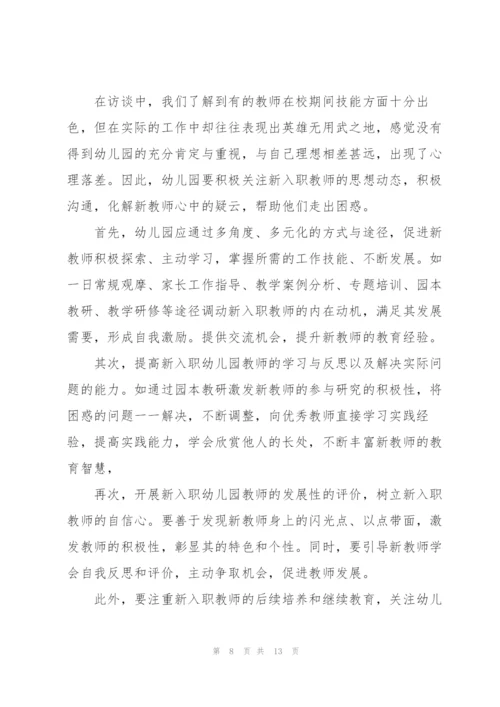 在访谈中，我们了解到有的教师在校期间技能方面十分出色，但在实际的工作中却往往表现出英雄无用武之地，感觉没有得到幼儿园的充分肯定与重视，与自己理想相差甚远，出现了心理落差。因此，幼儿园要积极关注新入职教师的思想动态，积极沟通，化解新教师心中的疑云，帮助他们走出困惑。

首先，幼儿园应通过多角度、多元化的方式与途径，促进新教师积极探索、主动学习，掌握所需的工作技能、不断发展。如一日常规观摩、家长工作指导、教学案例分析、专题培训、园本教研、教学研修等途径调动新入职教师的内在动机，满足其发展需要，形成自我激励。提供交流机会，提升新教师的教育经验。

其次，提高新入职幼儿园教师的学习与反思以及解决实际问题的能力。如通过园本教研激发新教师的参与研究的积极性，将困惑的问题一一解决，不断调整，向优秀教师直接学习实践经验，提高实践能力，学会欣赏他人的长处，不断丰富新教师的教育智慧，

再次，开展新入职幼儿园教师的发展性的评价，树立新入职教师的自信心。要善于发现新教师身上的闪光点、以点带面，激发教师的积极性，彰显其的特色和个性。同时，要引导新教师学会自我反思和评价，主动争取机会，促进教师发展。

此外，要注重新入职教师的后续培养和继续教育，关注幼儿

第 8 页 共 13 页